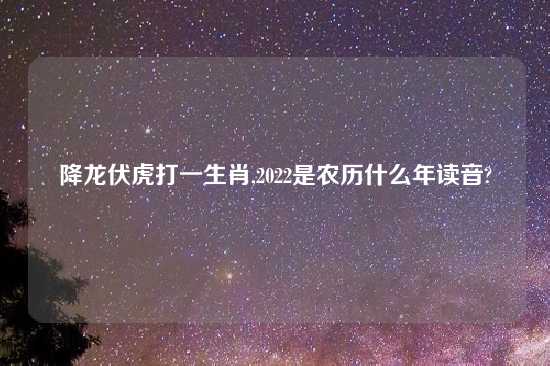 降龙伏虎打一生肖,2022是农历什么年读音?